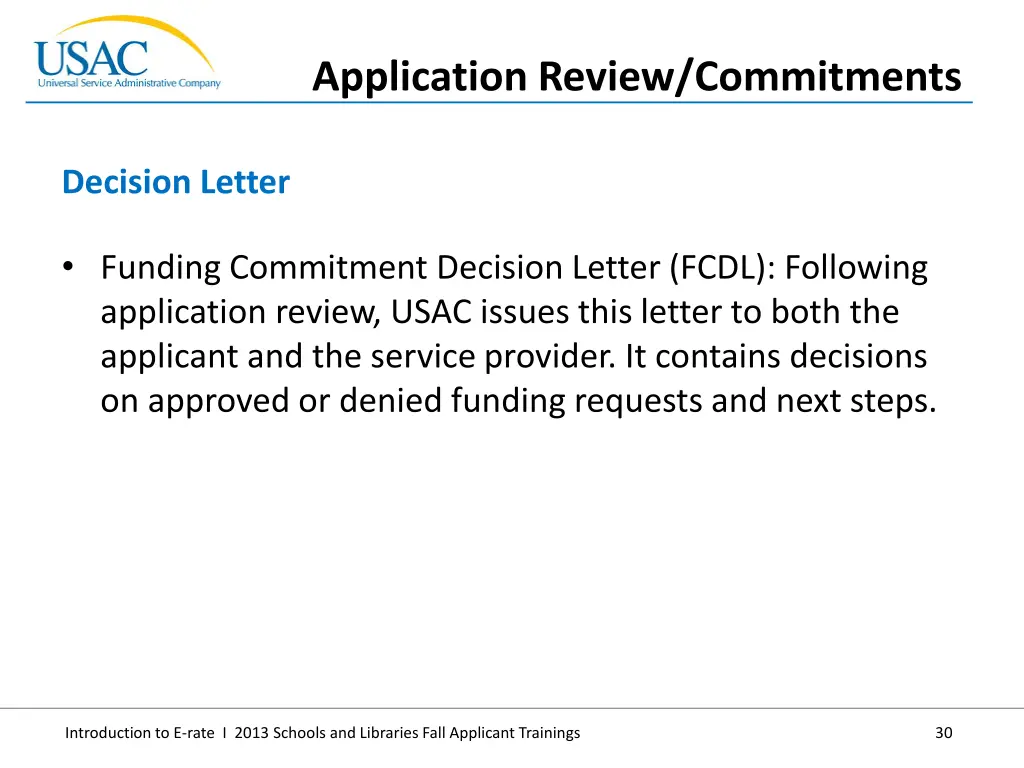 USAC
Universal Service Administrative Company

Application Review/Commitments

Decision Letter

• Funding Commitment Decision Letter (FCDL): Following application review, USAC issues this letter to both the applicant and the service provider. It contains decisions on approved or denied funding requests and next steps.

Introduction to E-rate I 2013 Schools and Libraries Fall Applicant Trainings

30